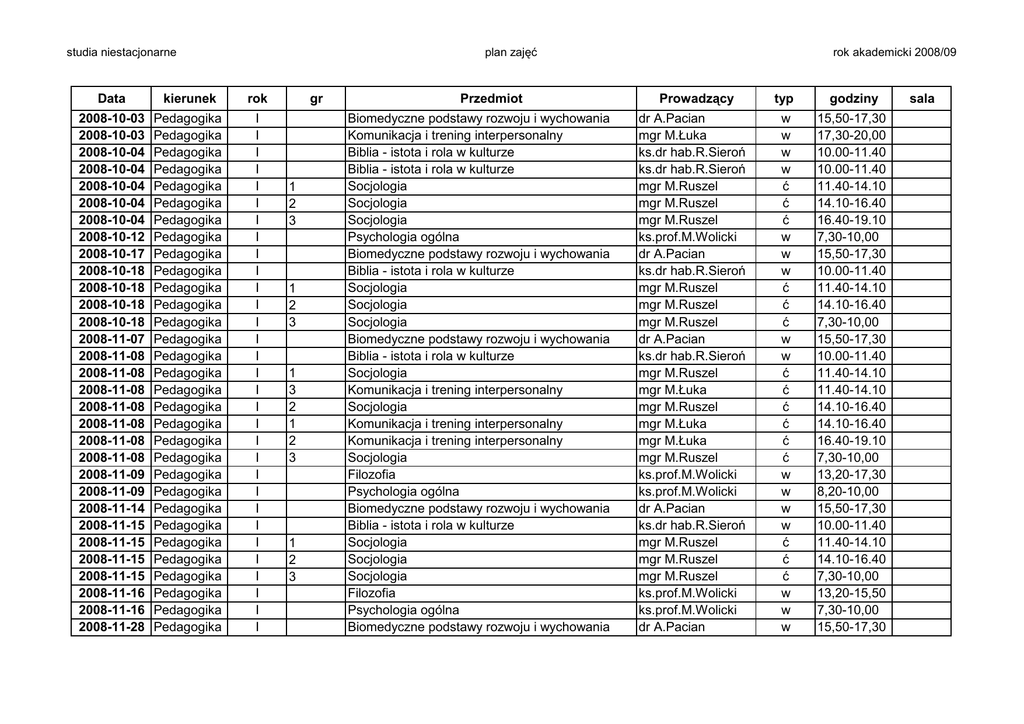 studia niestacjonarne plan zajęć rok akademicki 2008/09

| Data | kierunek | rok | gr | Przedmiot | Prowadzący | typ | godziny | sala |
|---|---|---|---|---|---|---|---|---|
| 2008-10-03 | Pedagogika | I | | Biomedyczne podstawy rozwoju i wychowania | dr A.Pacian | w | 15,50-17,30 | |
| 2008-10-03 | Pedagogika | I | | Komunikacja i trening interpersonalny | mgr M.Łuka | w | 17,30-20,00 | |
| 2008-10-04 | Pedagogika | I | | Biblia - istota i rola w kulturze | ks.dr hab.R.Sieroń | w | 10.00-11.40 | |
| 2008-10-04 | Pedagogika | I | | Biblia - istota i rola w kulturze | ks.dr hab.R.Sieroń | w | 10.00-11.40 | |
| 2008-10-04 | Pedagogika | I | 1 | Socjologia | mgr M.Ruszel | ć | 11.40-14.10 | |
| 2008-10-04 | Pedagogika | I | 2 | Socjologia | mgr M.Ruszel | ć | 14.10-16.40 | |
| 2008-10-04 | Pedagogika | I | 3 | Socjologia | mgr M.Ruszel | ć | 16.40-19.10 | |
| 2008-10-12 | Pedagogika | I | | Psychologia ogólna | ks.prof.M.Wolicki | w | 7,30-10,00 | |
| 2008-10-17 | Pedagogika | I | | Biomedyczne podstawy rozwoju i wychowania | dr A.Pacian | w | 15,50-17,30 | |
| 2008-10-18 | Pedagogika | I | | Biblia - istota i rola w kulturze | ks.dr hab.R.Sieroń | w | 10.00-11.40 | |
| 2008-10-18 | Pedagogika | I | 1 | Socjologia | mgr M.Ruszel | ć | 11.40-14.10 | |
| 2008-10-18 | Pedagogika | I | 2 | Socjologia | mgr M.Ruszel | ć | 14.10-16.40 | |
| 2008-10-18 | Pedagogika | I | 3 | Socjologia | mgr M.Ruszel | ć | 7,30-10,00 | |
| 2008-11-07 | Pedagogika | I | | Biomedyczne podstawy rozwoju i wychowania | dr A.Pacian | w | 15,50-17,30 | |
| 2008-11-08 | Pedagogika | I | | Biblia - istota i rola w kulturze | ks.dr hab.R.Sieroń | w | 10.00-11.40 | |
| 2008-11-08 | Pedagogika | I | 1 | Socjologia | mgr M.Ruszel | ć | 11.40-14.10 | |
| 2008-11-08 | Pedagogika | I | 3 | Komunikacja i trening interpersonalny | mgr M.Łuka | ć | 11.40-14.10 | |
| 2008-11-08 | Pedagogika | I | 2 | Socjologia | mgr M.Ruszel | ć | 14.10-16.40 | |
| 2008-11-08 | Pedagogika | I | 1 | Komunikacja i trening interpersonalny | mgr M.Łuka | ć | 14.10-16.40 | |
| 2008-11-08 | Pedagogika | I | 2 | Komunikacja i trening interpersonalny | mgr M.Łuka | ć | 16.40-19.10 | |
| 2008-11-08 | Pedagogika | I | 3 | Socjologia | mgr M.Ruszel | ć | 7,30-10,00 | |
| 2008-11-09 | Pedagogika | I | | Filozofia | ks.prof.M.Wolicki | w | 13,20-17,30 | |
| 2008-11-09 | Pedagogika | I | | Psychologia ogólna | ks.prof.M.Wolicki | w | 8,20-10,00 | |
| 2008-11-14 | Pedagogika | I | | Biomedyczne podstawy rozwoju i wychowania | dr A.Pacian | w | 15,50-17,30 | |
| 2008-11-15 | Pedagogika | I | | Biblia - istota i rola w kulturze | ks.dr hab.R.Sieroń | w | 10.00-11.40 | |
| 2008-11-15 | Pedagogika | I | 1 | Socjologia | mgr M.Ruszel | ć | 11.40-14.10 | |
| 2008-11-15 | Pedagogika | I | 2 | Socjologia | mgr M.Ruszel | ć | 14.10-16.40 | |
| 2008-11-15 | Pedagogika | I | 3 | Socjologia | mgr M.Ruszel | ć | 7,30-10,00 | |
| 2008-11-16 | Pedagogika | I | | Filozofia | ks.prof.M.Wolicki | w | 13,20-15,50 | |
| 2008-11-16 | Pedagogika | I | | Psychologia ogólna | ks.prof.M.Wolicki | w | 7,30-10,00 | |
| 2008-11-28 | Pedagogika | I | | Biomedyczne podstawy rozwoju i wychowania | dr A.Pacian | w | 15,50-17,30 | |